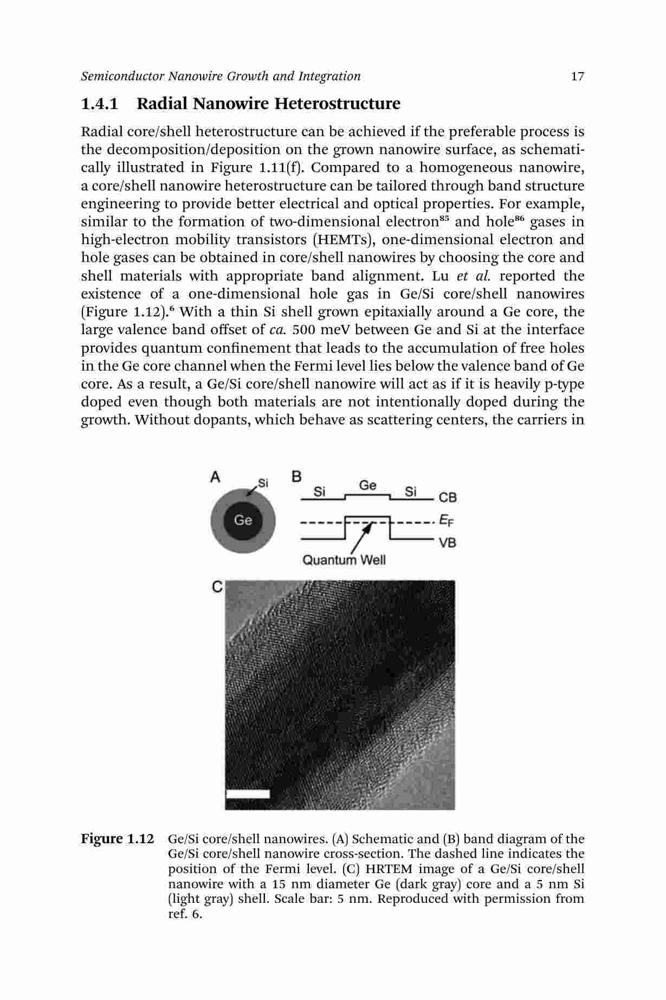 Semiconductor Nanowire Growth and Integration 17

1.4.1 Radial Nanowire Heterostructure

Radial core/shell heterostructure can be achieved if the preferable process is the decomposition/deposition on the grown nanowire surface, as schematically illustrated in Figure 1.11(f). Compared to a homogeneous nanowire, a core/shell nanowire heterostructure can be tailored through band structure engineering to provide better electrical and optical properties. For example, similar to the formation of two-dimensional electron$^{85}$ and hole$^{86}$ gases in high-electron mobility transistors (HEMTs), one-dimensional electron and hole gases can be obtained in core/shell nanowires by choosing the core and shell materials with appropriate band alignment. Lu et al. reported the existence of a one-dimensional hole gas in Ge/Si core/shell nanowires (Figure 1.12).$^{6}$ With a thin Si shell grown epitaxially around a Ge core, the large valence band offset of ca. 500 meV between Ge and Si at the interface provides quantum confinement that leads to the accumulation of free holes in the Ge core channel when the Fermi level lies below the valence band of Ge core. As a result, a Ge/Si core/shell nanowire will act as if it is heavily p-type doped even though both materials are not intentionally doped during the growth. Without dopants, which behave as scattering centers, the carriers in

A Si Ge B Si Ge Si CB $E_F$ VB Quantum Well C

Figure 1.12 Ge/Si core/shell nanowires. (A) Schematic and (B) band diagram of the Ge/Si core/shell nanowire cross-section. The dashed line indicates the position of the Fermi level. (C) HRTEM image of a Ge/Si core/shell nanowire with a 15 nm diameter Ge (dark gray) core and a 5 nm Si (light gray) shell. Scale bar: 5 nm. Reproduced with permission from ref. 6.